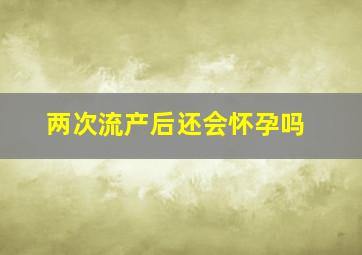 两次流产后还会怀孕吗